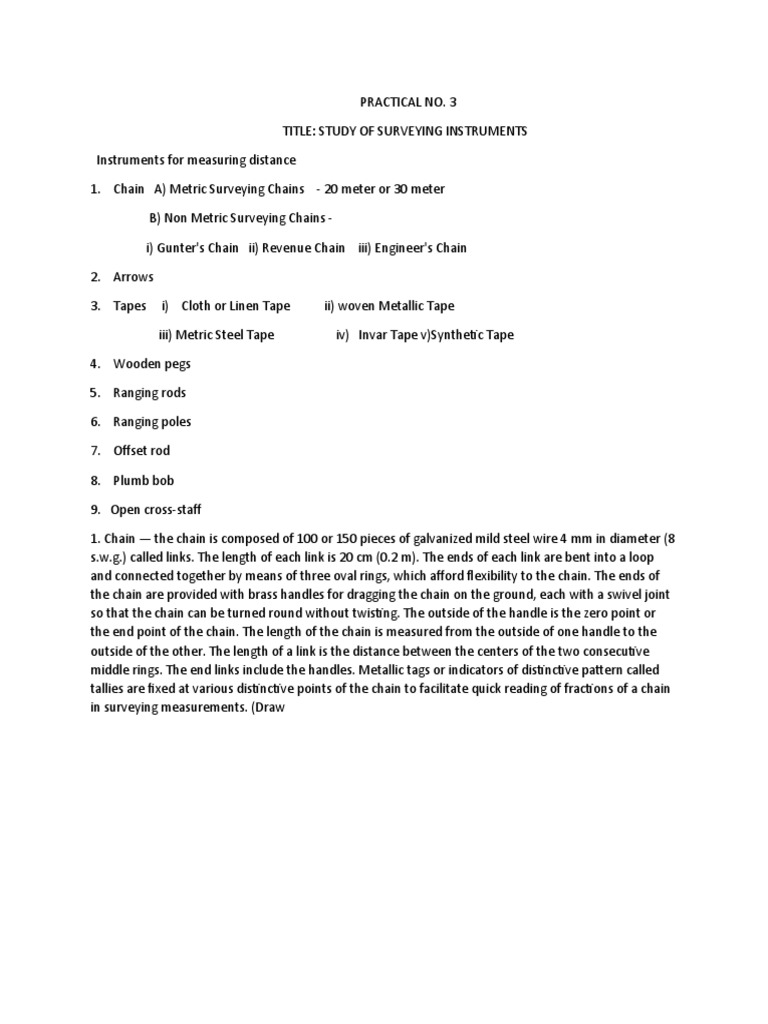 PRACTICAL NO. 3

TITLE: STUDY OF SURVEYING INSTRUMENTS

Instruments for measuring distance

1. Chain A) Metric Surveying Chains - 20 meter or 30 meter

B) Non Metric Surveying Chains -

i) Gunter's Chain ii) Revenue Chain iii) Engineer's Chain

2. Arrows

3. Tapes i) Cloth or Linen Tape ii) woven Metallic Tape

iii) Metric Steel Tape iv) Invar Tape v)Synthetic Tape

4. Wooden pegs

5. Ranging rods

6. Ranging poles

7. Offset rod

8. Plumb bob

9. Open cross-staff

1. Chain — the chain is composed of 100 or 150 pieces of galvanized mild steel wire 4 mm in diameter (8 s.w.g.) called links. The length of each link is 20 cm (0.2 m). The ends of each link are bent into a loop and connected together by means of three oval rings, which afford flexibility to the chain. The ends of the chain are provided with brass handles for dragging the chain on the ground, each with a swivel joint so that the chain can be turned round without twisting. The outside of the handle is the zero point or the end point of the chain. The length of the chain is measured from the outside of one handle to the outside of the other. The length of a link is the distance between the centers of the two consecutive middle rings. The end links include the handles. Metallic tags or indicators of distinctive pattern called tallies are fixed at various distinctive points of the chain to facilitate quick reading of fractions of a chain in surveying measurements. (Draw